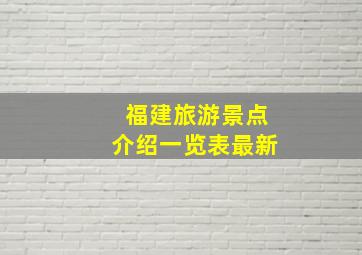 福建旅游景点
介绍一览表最新